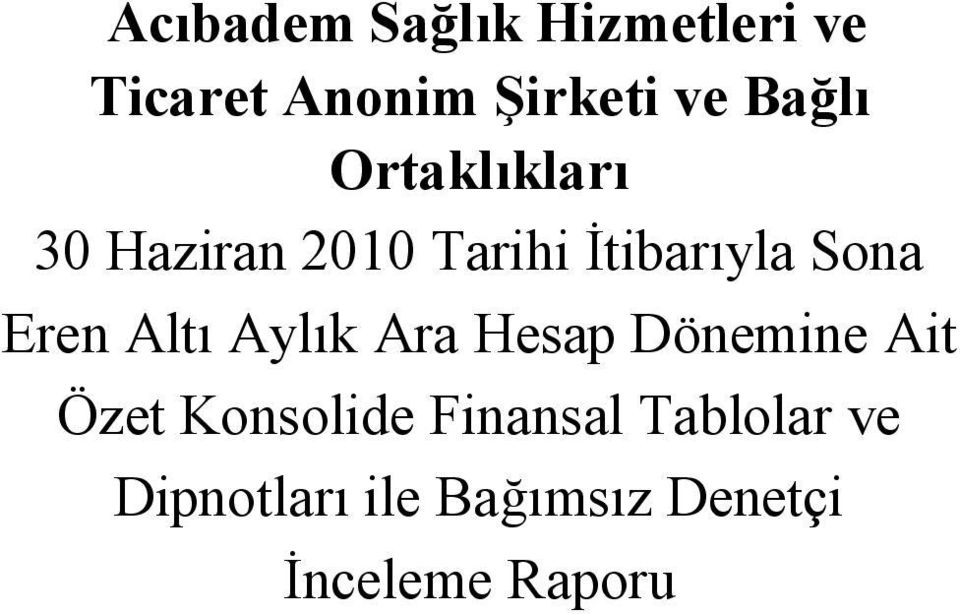 Acıbadem Sağlık Hizmetleri ve Ticaret Anonim Şirketi ve Bağlı Ortaklıkları

30 Haziran 2010 Tarihi İtibarıyla Sona Eren Altı Aylık Ara Hesap Dönemine Ait Özet Konsolide Finansal Tablolar ve Dipnotları ile Bağımsız Denetçi İnceleme Raporu